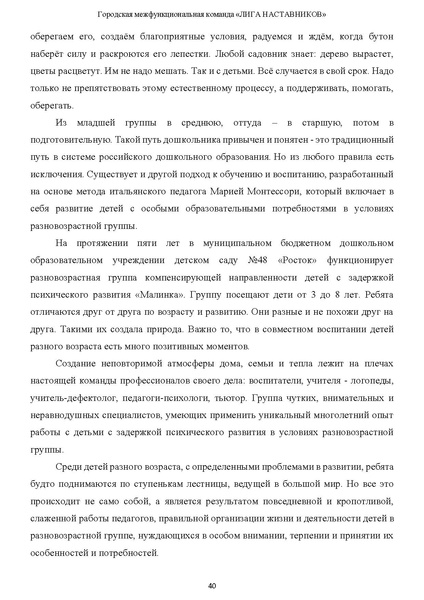 Городская межфункциональная команда «ЛИГА НАСТАВНИКОВ»

оберегаем его, создаём благоприятные условия, радуемся и ждём, когда бутон наберёт силу и раскроются его лепестки. Любой садовник знает: дерево вырастет, цветы расцветут. Им не надо мешать. Так и с детьми. Всё случается в свой срок. Надо только не препятствовать этому естественному процессу, а поддерживать, помогать, оберегать.

Из младшей группы в среднюю, оттуда – в старшую, потом в подготовительную. Такой путь дошкольника привычен и понятен - это традиционный путь в системе российского дошкольного образования. Но из любого правила есть исключения. Существует и другой подход к обучению и воспитанию, разработанный на основе метода итальянского педагога Марией Монтессори, который включает в себя развитие детей с особыми образовательными потребностями в условиях разновозрастной группы.

На протяжении пяти лет в муниципальном бюджетном дошкольном образовательном учреждении детском саду №48 «Росток» функционирует разновозрастная группа компенсирующей направленности детей с задержкой психического развития «Малинка». Группу посещают дети от 3 до 8 лет. Ребята отличаются друг от друга по возрасту и развитию. Они разные и не похожи друг на друга. Такими их создала природа. Важно то, что в совместном воспитании детей разного возраста есть много позитивных моментов.

Создание неповторимой атмосферы дома, семьи и тепла лежит на плечах настоящей команды профессионалов своего дела: воспитатели, учителя - логопеды, учитель-дефектолог, педагоги-психологи, тьютор. Группа чутких, внимательных и неравнодушных специалистов, умеющих применить уникальный многолетний опыт работы с детьми с задержкой психического развития в условиях разновозрастной группы.

Среди детей разного возраста, с определенными проблемами в развитии, ребята будто поднимаются по ступенькам лестницы, ведущей в большой мир. Но все это происходит не само собой, а является результатом повседневной и кропотливой, слаженной работы педагогов, правильной организации жизни и деятельности детей в разновозрастной группе, нуждающихся в особом внимании, терпении и принятии их особенностей и потребностей.

40